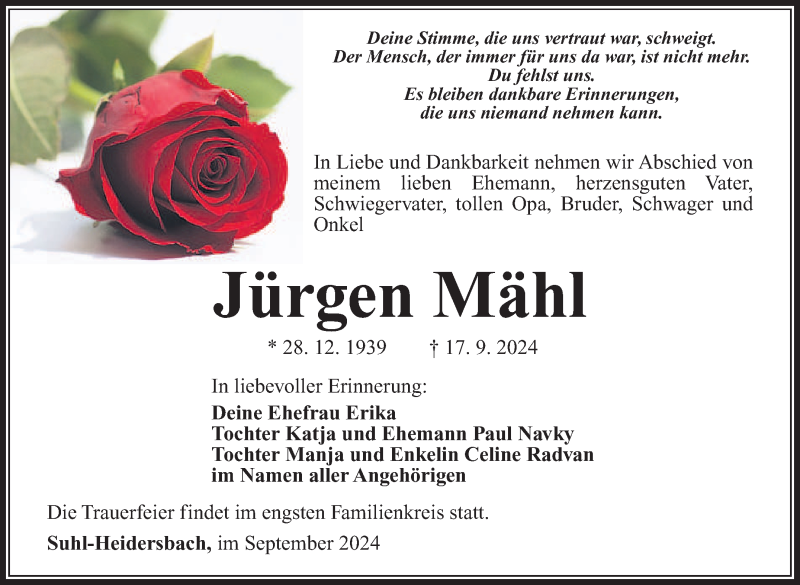 Deine Stimme, die uns vertraut war, schweigt.
Der Mensch, der immer für uns da war, ist nicht mehr.
Du fehlst uns.
Es bleiben dankbare Erinnerungen,
die uns niemand nehmen kann.

In Liebe und Dankbarkeit nehmen wir Abschied von meinem lieben Ehemann, herzensguten Vater, Schwiegervater, tollen Opa, Bruder, Schwager und Onkel

Jürgen Mähl

* 28. 12. 1939 † 17. 9. 2024

In liebevoller Erinnerung:
Deine Ehefrau Erika
Tochter Katja und Ehemann Paul Navky
Tochter Manja und Enkelin Celine Radvan
im Namen aller Angehörigen

Die Trauerfeier findet im engsten Familienkreis statt.

Suhl-Heidersbach, im September 2024